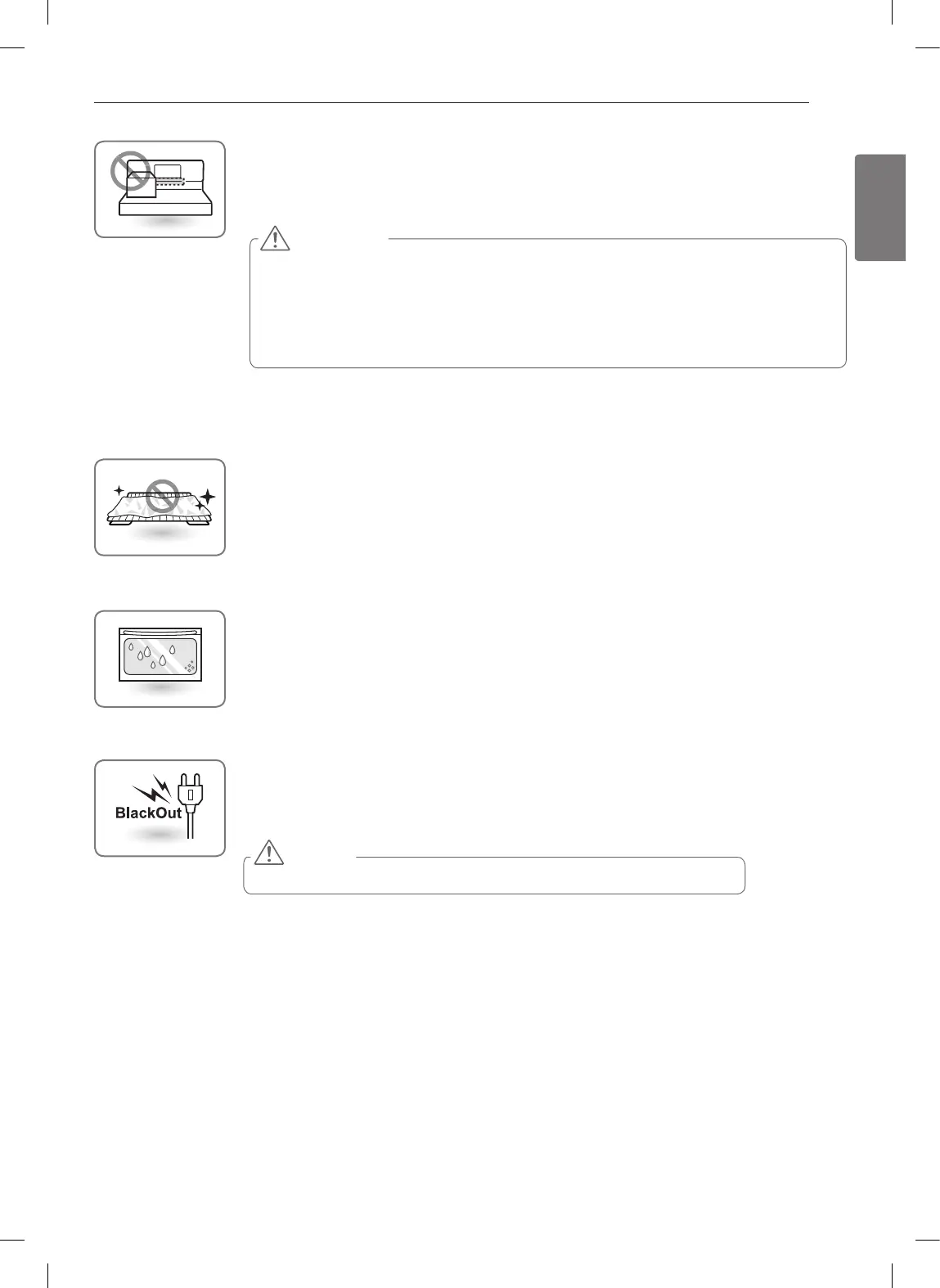 BlackOut